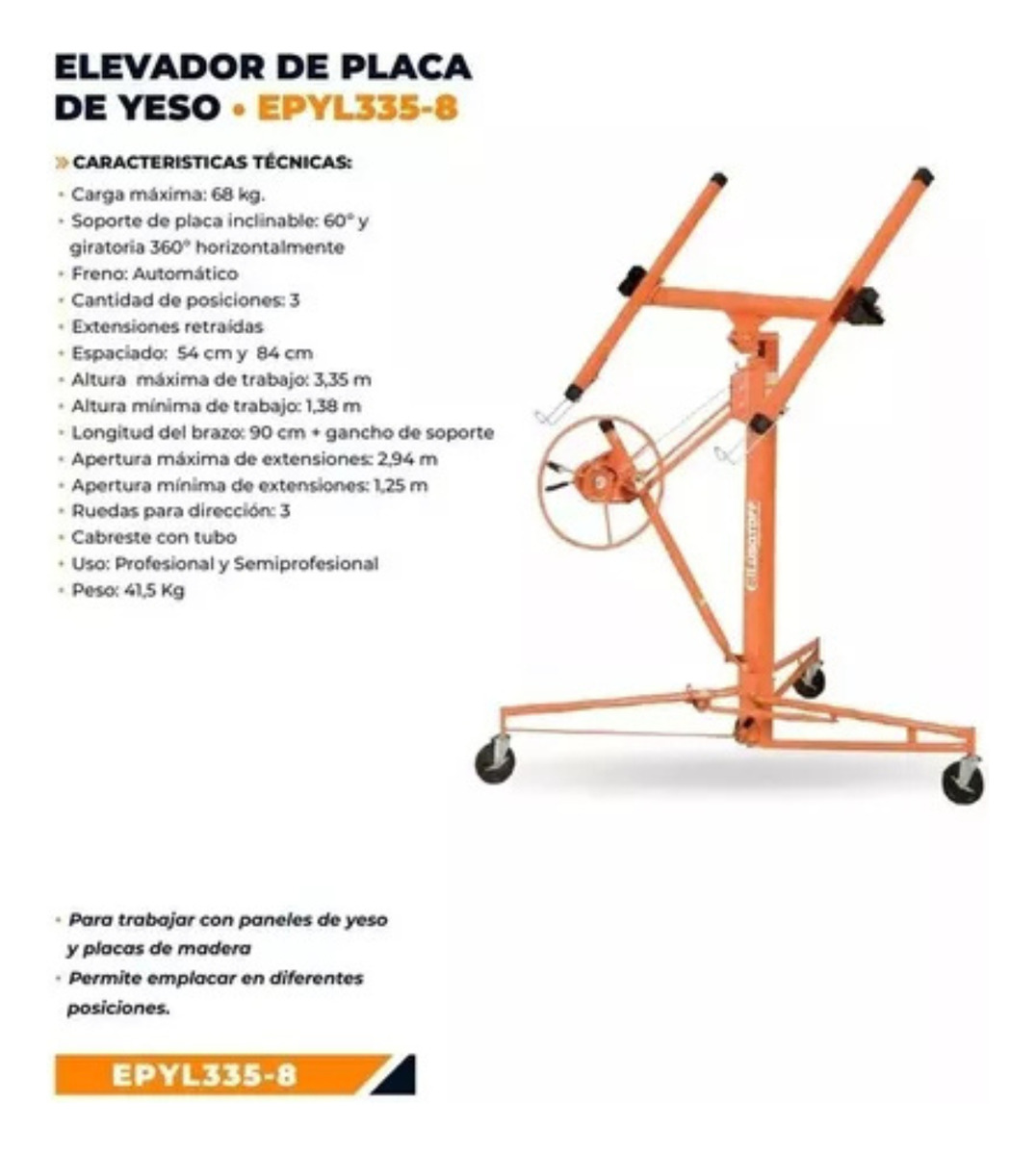 ELEVADOR DE PLACA DE YESO • EPYL335-8

» CARACTERISTICAS TÉCNICAS:
• Carga máxima: 68 kg.
• Soporte de placa inclinable: 60° y giratoria 360° horizontalmente
• Freno: Automático
• Cantidad de posiciones: 3
• Extensiones retraídas
• Espaciado: 54 cm y 84 cm
• Altura máxima de trabajo: 3,35 m
• Altura mínima de trabajo: 1,38 m
• Longitud del brazo: 90 cm + gancho de soporte
• Apertura máxima de extensiones: 2,94 m
• Apertura mínima de extensiones: 1,25 m
• Ruedas para dirección: 3
• Cabreste con tubo
• Uso: Profesional y Semiprofesional
• Peso: 41,5 Kg

• Para trabajar con paneles de yeso y placas de madera
• Permite emplacar en diferentes posiciones.

EPYL335-8